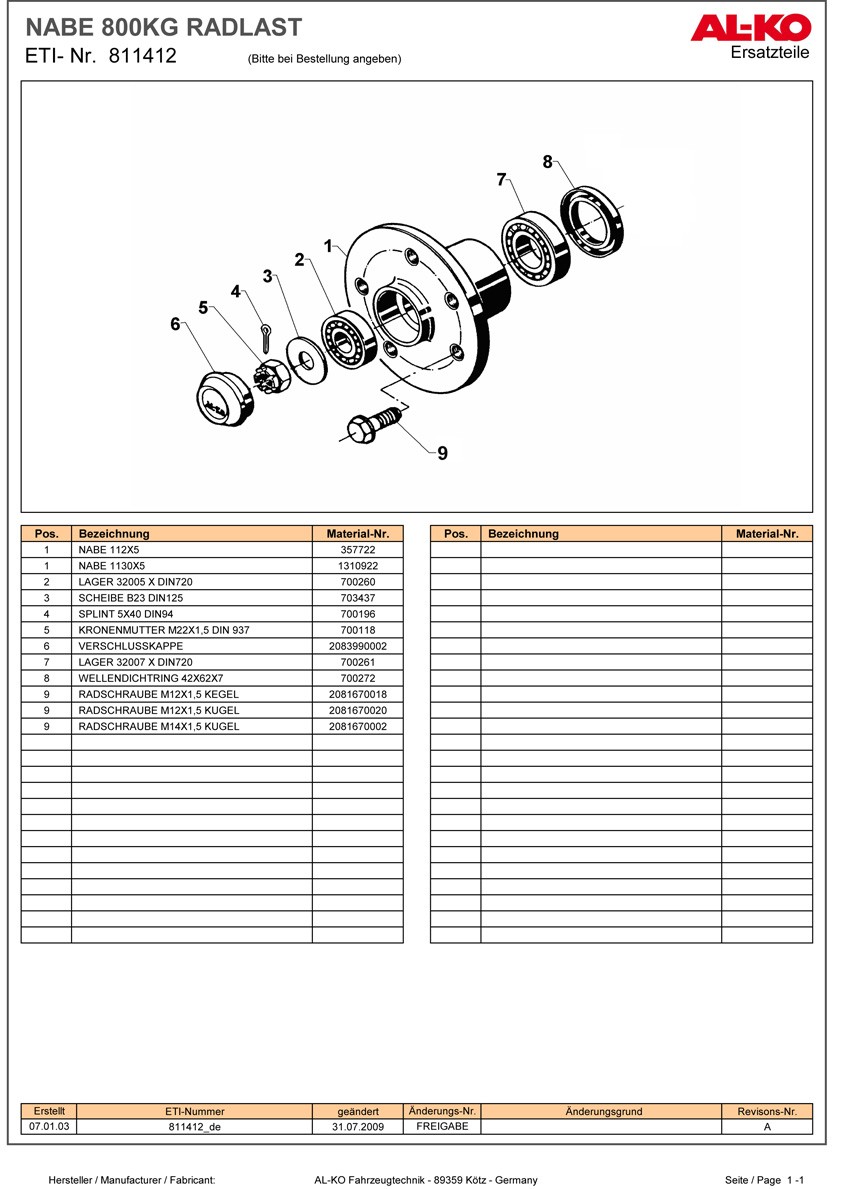 NABE 800KG RADLAST

ETI- Nr. 811412 (Bitte bei Bestellung angeben)

AL-KO
Ersatzteile

8
7
1
2
3
4
5
6
9

| Pos. | Bezeichnung | Material-Nr. |
|---|---|---|
| 1 | NABE 112X5 | 357722 |
| 1 | NABE 1130X5 | 1310922 |
| 2 | LAGER 32005 X DIN720 | 700260 |
| 3 | SCHEIBE B23 DIN125 | 703437 |
| 4 | SPLINT 5X40 DIN94 | 700196 |
| 5 | KRONENMUTTER M22X1,5 DIN 937 | 700118 |
| 6 | VERSCHLUSSKAPPE | 2083990002 |
| 7 | LAGER 32007 X DIN720 | 700261 |
| 8 | WELLENDICHTRING 42X62X7 | 700272 |
| 9 | RADSCHRAUBE M12X1,5 KEGEL | 2081670018 |
| 9 | RADSCHRAUBE M12X1,5 KUGEL | 2081670020 |
| 9 | RADSCHRAUBE M14X1,5 KUGEL | 2081670002 |

| Pos. | Bezeichnung | Material-Nr. |
|---|---|---|

| Erstellt | ETI-Nummer | geändert | Änderungs-Nr. | Änderungsgrund | Revisons-Nr. |
|---|---|---|---|---|---|
| 07.01.03 | 811412_de | 31.07.2009 | FREIGABE | | A |

Hersteller / Manufacturer / Fabricant: AL-KO Fahrzeugtechnik - 89359 Kötz - Germany Seite / Page 1 -1